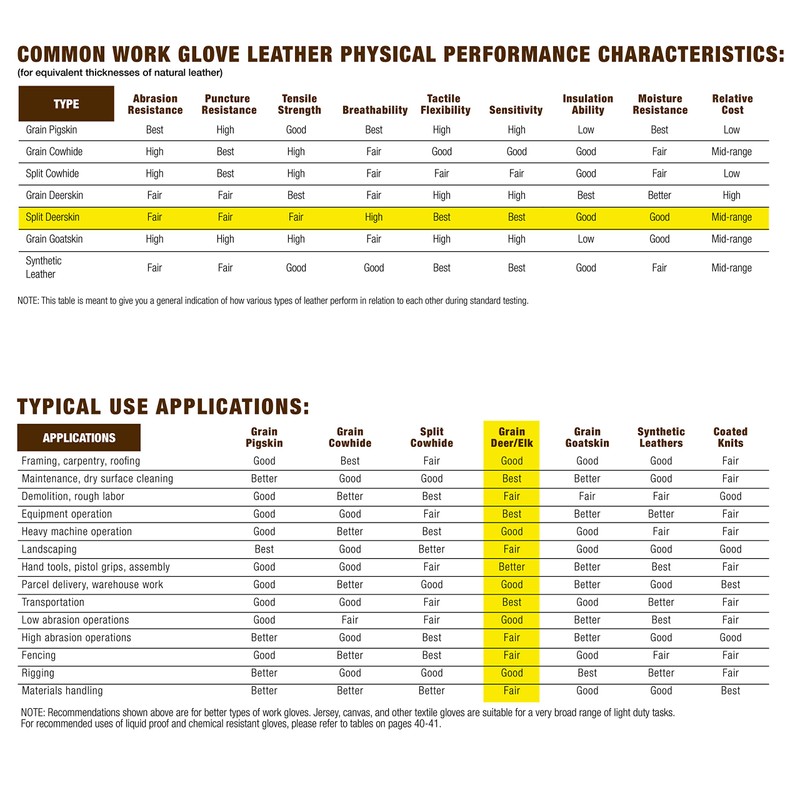 COMMON WORK GLOVE LEATHER PHYSICAL PERFORMANCE CHARACTERISTICS:
(for equivalent thicknesses of natural leather)

| TYPE | Abrasion Resistance | Puncture Resistance | Tensile Strength | Breathability | Tactile Flexibility | Sensitivity | Insulation Ability | Moisture Resistance | Relative Cost |
|---|---|---|---|---|---|---|---|---|---|
| Grain Pigskin | Best | High | Good | Best | High | High | Low | Best | Low |
| Grain Cowhide | High | Best | High | Fair | Good | Good | Good | Fair | Mid-range |
| Split Cowhide | High | Best | High | Fair | Fair | Fair | Good | Fair | Low |
| Grain Deerskin | Fair | Fair | Best | Fair | High | High | Best | Better | High |
| Split Deerskin | Fair | Fair | Fair | High | Best | Best | Good | Good | Mid-range |
| Grain Goatskin | High | High | High | Fair | High | High | Low | Good | Mid-range |
| Synthetic Leather | Fair | Fair | Good | Good | Best | Best | Good | Fair | Mid-range |

NOTE: This table is meant to give you a general indication of how various types of leather perform in relation to each other during standard testing.

TYPICAL USE APPLICATIONS:

| APPLICATIONS | Grain Pigskin | Grain Cowhide | Split Cowhide | Grain Deer/Elk | Grain Goatskin | Synthetic Leathers | Coated Knits |
|---|---|---|---|---|---|---|---|
| Framing, carpentry, roofing | Good | Best | Fair | Good | Good | Good | Fair |
| Maintenance, dry surface cleaning | Better | Good | Good | Best | Better | Good | Fair |
| Demolition, rough labor | Good | Better | Best | Fair | Fair | Fair | Good |
| Equipment operation | Good | Good | Fair | Best | Better | Better | Fair |
| Heavy machine operation | Good | Better | Best | Good | Good | Fair | Fair |
| Landscaping | Best | Good | Better | Fair | Good | Good | Good |
| Hand tools, pistol grips, assembly | Good | Good | Fair | Better | Better | Best | Fair |
| Parcel delivery, warehouse work | Good | Better | Good | Good | Better | Good | Best |
| Transportation | Good | Good | Fair | Best | Good | Better | Fair |
| Low abrasion operations | Good | Fair | Fair | Good | Better | Best | Fair |
| High abrasion operations | Better | Good | Best | Fair | Better | Good | Good |
| Fencing | Good | Better | Best | Fair | Good | Fair | Fair |
| Rigging | Better | Good | Good | Good | Best | Better | Fair |
| Materials handling | Better | Better | Better | Fair | Good | Good | Best |

NOTE: Recommendations shown above are for better types of work gloves. Jersey, canvas, and other textile gloves are suitable for a very broad range of light duty tasks. For recommended uses of liquid proof and chemical resistant gloves, please refer to tables on pages 40-41.